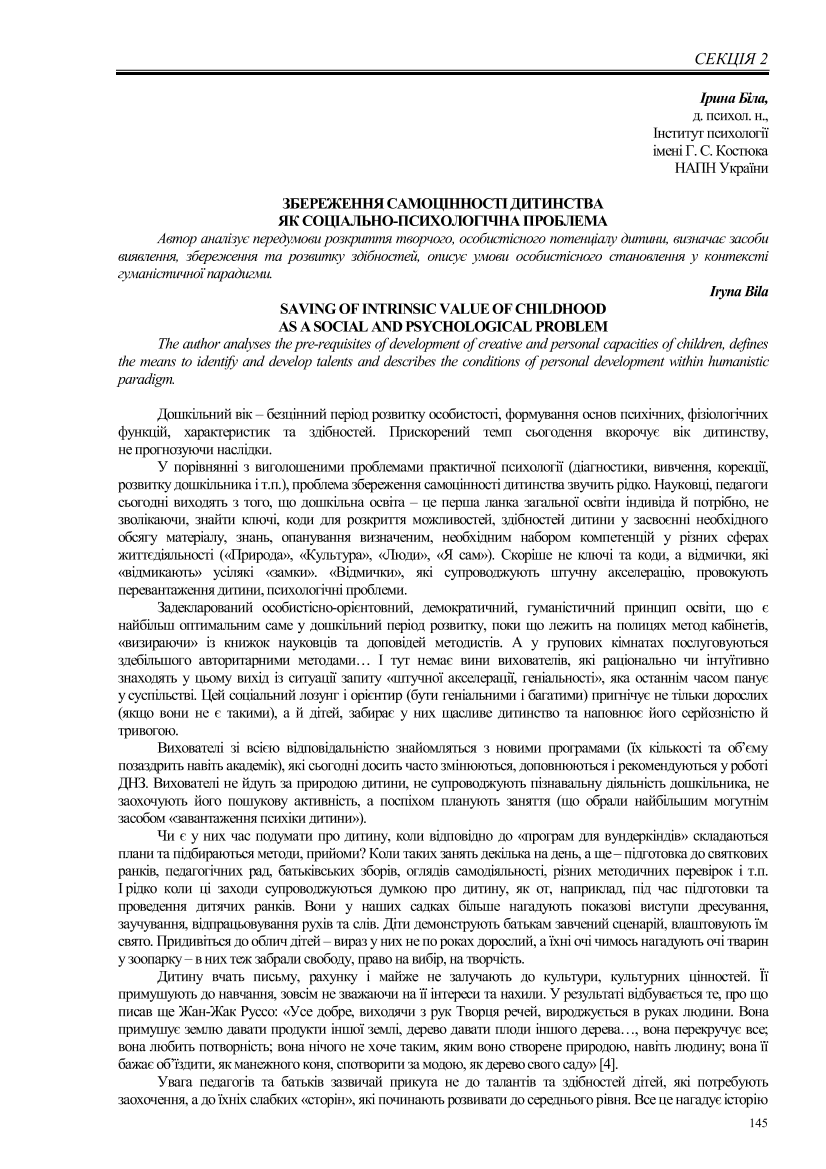 СЕКЦІЯ 2

Ірина Біла,
д. психол. н.,
Інститут психології
імені Г. С. Костюка
НАПН України

ЗБЕРЕЖЕННЯ САМОЦІННОСТІ ДИТИНСТВА
ЯК СОЦІАЛЬНО-ПСИХОЛОГІЧНА ПРОБЛЕМА

Автор аналізує передумови розкриття творчого, особистісного потенціалу дитини, визначає засоби виявлення, збереження та розвитку здібностей, описує умови особистісного становлення у контексті гуманістичної парадигми.

Iryna Bila

SAVING OF INTRINSIC VALUE OF CHILDHOOD
AS A SOCIAL AND PSYCHOLOGICAL PROBLEM

The author analyses the pre-requisites of development of creative and personal capacities of children, defines the means to identify and develop talents and describes the conditions of personal development within humanistic paradigm.

Дошкільний вік – безцінний період розвитку особистості, формування основ психічних, фізіологічних функцій, характеристик та здібностей. Прискорений темп сьогодення вкорочує вік дитинству, не прогнозуючи наслідки.

У порівнянні з виголошеними проблемами практичної психології (діагностики, вивчення, корекції, розвитку дошкільника і т.п.), проблема збереження самоцінності дитинства звучить рідко. Науковці, педагоги сьогодні виходять з того, що дошкільна освіта – це перша ланка загальної освіти індивіда й потрібно, не зволікаючи, знайти ключі, коди для розкриття можливостей, здібностей дитини у засвоєнні необхідного обсягу матеріалу, знань, опанування визначеним, необхідним набором компетенцій у різних сферах життєдіяльності («Природа», «Культура», «Люди», «Я сам»). Скоріше не ключі та коди, а відмички, які «відмикають» усілякі «замки». «Відмички», які супроводжують штучну акселерацію, провокують перевантаження дитини, психологічні проблеми.

Задекларований особистісно-орієнтовний, демократичний, гуманістичний принцип освіти, що є найбільш оптимальним саме у дошкільний період розвитку, поки що лежить на полицях метод кабінетів, «визираючи» із книжок науковців та доповідей методистів. А у групових кімнатах послуговуються здебільшого авторитарними методами… І тут немає вини вихователів, які раціонально чи інтуїтивно знаходять у цьому вихід із ситуації запиту «штучної акселерації, геніальності», яка останнім часом панує у суспільстві. Цей соціальний лозунг і орієнтир (бути геніальними і багатими) пригнічує не тільки дорослих (якщо вони не є такими), а й дітей, забирає у них щасливе дитинство та наповнює його серйозністю й тривогою.

Вихователі зі всією відповідальністю знайомляться з новими програмами (їх кількості та об’єму позаздрить навіть академік), які сьогодні досить часто змінюються, доповнюються і рекомендуються у роботі ДНЗ. Вихователі не йдуть за природою дитини, не супроводжують пізнавальну діяльність дошкільника, не заохочують його пошукову активність, а поспіхом планують заняття (що обрали найбільшим могутнім засобом «завантаження психіки дитини»).

Чи є у них час подумати про дитину, коли відповідно до «програм для вундеркіндів» складаються плани та підбираються методи, прийоми? Коли таких занять декілька на день, а ще – підготовка до святкових ранків, педагогічних рад, батьківських зборів, оглядів самодіяльності, різних методичних перевірок і т.п. І рідко коли ці заходи супроводжуються думкою про дитину, як от, наприклад, під час підготовки та проведення дитячих ранків. Вони у наших садках більше нагадують показові виступи дресування, заучування, відпрацьовування рухів та слів. Діти демонструють батькам завчений сценарій, влаштовують їм свято. Придивіться до облич дітей – вираз у них не по роках дорослий, а їхні очі чимось нагадують очі тварин у зоопарку – в них теж забрали свободу, право на вибір, на творчість.

Дитину вчать письму, рахунку і майже не залучають до культури, культурних цінностей. Її примушують до навчання, зовсім не зважаючи на її інтереси та нахили. У результаті відбувається те, про що писав ще Жан-Жак Руссо: «Усе добре, виходячи з рук Творця речей, вироджується в руках людини. Вона примушує землю давати продукти іншої землі, дерево давати плоди іншого дерева…, вона перекручує все; вона любить потворність; вона нічого не хоче таким, яким воно створене природою, навіть людину; вона її бажає об’їздити, як манежного коня, спотворити за модою, як дерево свого саду» [4].

Увага педагогів та батьків зазвичай прикута не до талантів та здібностей дітей, які потребують заохочення, а до їхніх слабких «сторін», які починають розвивати до середнього рівня. Все це нагадує історію

145